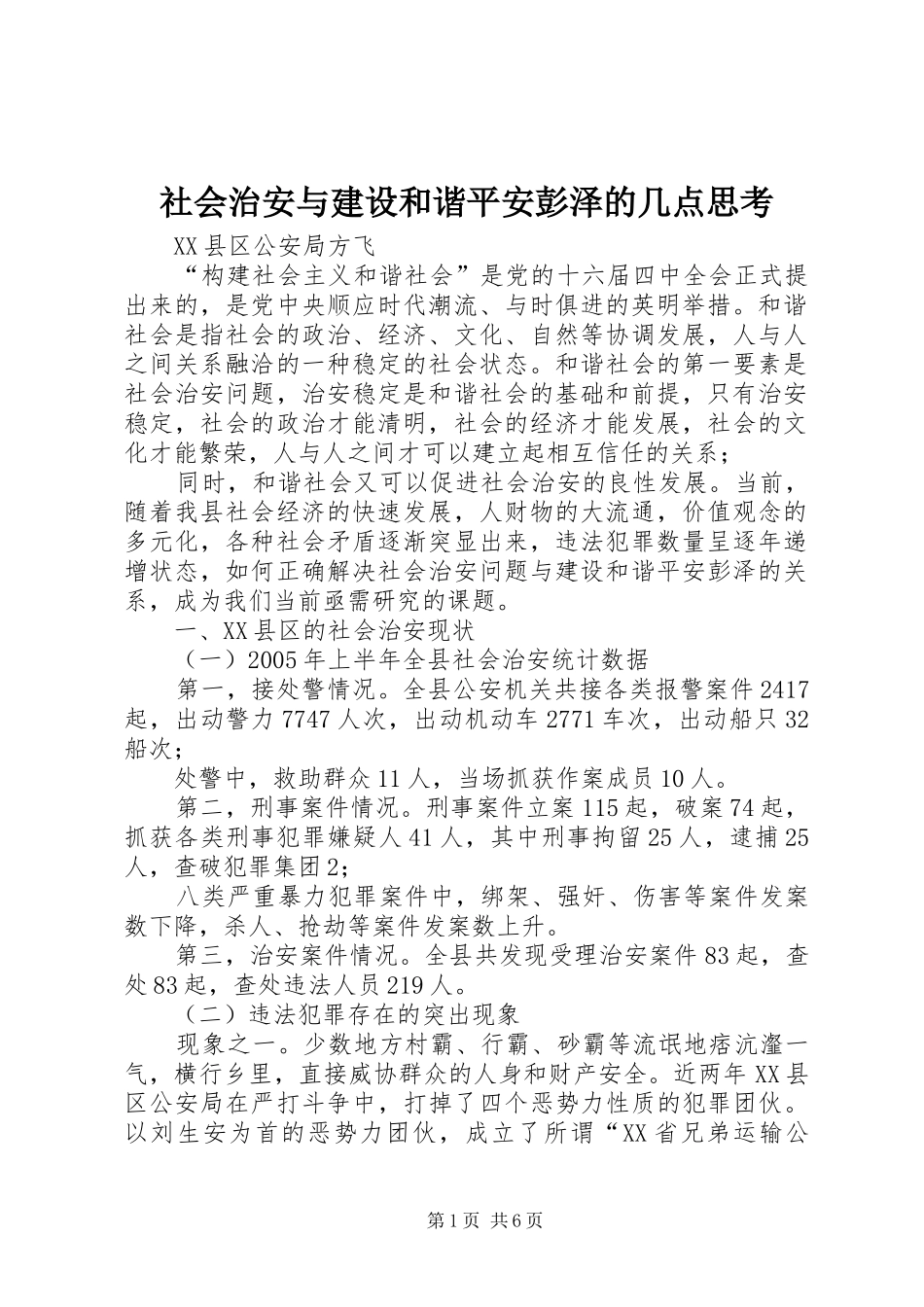 社会治安与建设和谐平安彭泽的几点思考

XX县区公安局方飞

“构建社会主义和谐社会”是党的十六届四中全会正式提出来的，是党中央顺应时代潮流、与时俱进的英明举措。和谐社会是指社会的政治、经济、文化、自然等协调发展，人与人之间关系融洽的一种稳定的社会状态。和谐社会的第一要素是社会治安问题，治安稳定是和谐社会的基础和前提，只有治安稳定，社会的政治才能清明，社会的经济才能发展，社会的文化才能繁荣，人与人之间才可以建立起相互信任的关系；

同时，和谐社会又可以促进社会治安的良性发展。当前，随着我县社会经济的快速发展，人财物的大流通，价值观念的多元化，各种社会矛盾逐渐突显出来，违法犯罪数量呈逐年递增状态，如何正确解决社会治安问题与建设和谐平安彭泽的关系，成为我们当前亟需研究的课题。

一、XX县区的社会治安现状

（一）2005年上半年全县社会治安统计数据

第一，接处警情况。全县公安机关共接各类报警案件2417起，出动警力7747人次，出动机动车2771车次，出动船只32船次；

处警中，救助群众11人，当场抓获作案成员10人。

第二，刑事案件情况。刑事案件立案115起，破案74起，抓获各类刑事犯罪嫌疑人41人，其中刑事拘留25人，逮捕25人，查破犯罪集团2;

八类严重暴力犯罪案件中，绑架、强奸、伤害等案件发案数下降，杀人、抢劫等案件发案数上升。

第三，治安案件情况。全县共发现受理治安案件83起，查处83起，查处违法人员219人。

（二）违法犯罪存在的突出现象

现象之一。少数地方村霸、行霸、砂霸等流氓地痞沆瀣一气，横行乡里，直接威协群众的人身和财产安全。近两年XX县区公安局在严打斗争中，打掉了四个恶势力性质的犯罪团伙。以刘生安为首的恶势力团伙，成立了所谓“XX省兄弟运输公

第1页 共6页